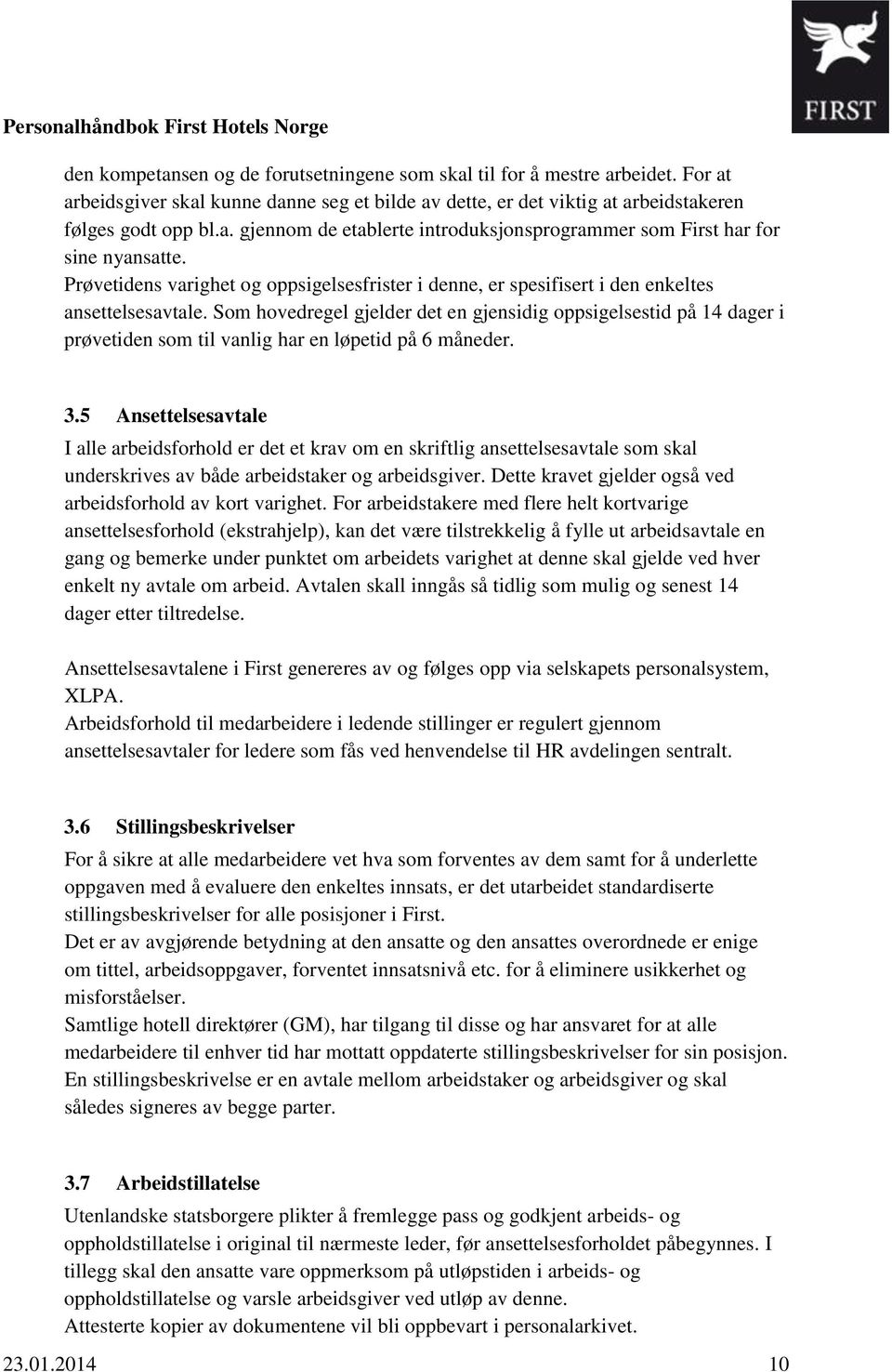 Personalhåndbok First Hotels Norge

FIRST

den kompetansen og de forutsetningene som skal til for å mestre arbeidet. For at arbeidsgiver skal kunne danne seg et bilde av dette, er det viktig at arbeidstakeren følges godt opp bl.a. gjennom de etablerte introduksjonsprogrammer som First har for sine nyansatte.
Prøvetidens varighet og oppsigelsesfrister i denne, er spesifisert i den enkeltes ansettelsesavtale. Som hovedregel gjelder det en gjensidig oppsigelsestid på 14 dager i prøvetiden som til vanlig har en løpetid på 6 måneder.

3.5 Ansettelsesavtale
I alle arbeidsforhold er det et krav om en skriftlig ansettelsesavtale som skal underskrives av både arbeidstaker og arbeidsgiver. Dette kravet gjelder også ved arbeidsforhold av kort varighet. For arbeidstakere med flere helt kortvarige ansettelsesforhold (ekstrahjelp), kan det være tilstrekkelig å fylle ut arbeidsavtale en gang og bemerke under punktet om arbeidets varighet at denne skal gjelde ved hver enkelt ny avtale om arbeid. Avtalen skall inngås så tidlig som mulig og senest 14 dager etter tiltredelse.

Ansettelsesavtalene i First genereres av og følges opp via selskapets personalsystem, XLPA.
Arbeidsforhold til medarbeidere i ledende stillinger er regulert gjennom ansettelsesavtaler for ledere som fås ved henvendelse til HR avdelingen sentralt.

3.6 Stillingsbeskrivelser
For å sikre at alle medarbeidere vet hva som forventes av dem samt for å underlette oppgaven med å evaluere den enkeltes innsats, er det utarbeidet standardiserte stillingsbeskrivelser for alle posisjoner i First.
Det er av avgjørende betydning at den ansatte og den ansattes overordnede er enige om tittel, arbeidsoppgaver, forventet innsatsnivå etc. for å eliminere usikkerhet og misforståelser.
Samtlige hotell direktører (GM), har tilgang til disse og har ansvaret for at alle medarbeidere til enhver tid har mottatt oppdaterte stillingsbeskrivelser for sin posisjon.
En stillingsbeskrivelse er en avtale mellom arbeidstaker og arbeidsgiver og skal således signeres av begge parter.

3.7 Arbeidstillatelse
Utenlandske statsborgere plikter å fremlegge pass og godkjent arbeids- og oppholdstillatelse i original til nærmeste leder, før ansettelsesforholdet påbegynnes. I tillegg skal den ansatte vare oppmerksom på utløpstiden i arbeids- og oppholdstillatelse og varsle arbeidsgiver ved utløp av denne.
Attesterte kopier av dokumentene vil bli oppbevart i personalarkivet.

23.01.2014 10